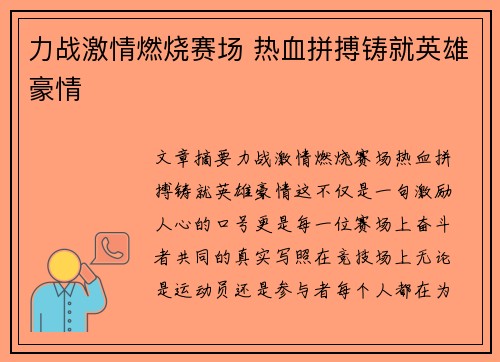 力战激情燃烧赛场 热血拼搏铸就英雄豪情

文章摘要力战激情燃烧赛场热血拼搏铸就英雄豪情这不仅是一句激励人心的口号更是每一位赛场上奋斗者共同的真实写照在竞技场上无论是运动员还是参与者每个人都在为